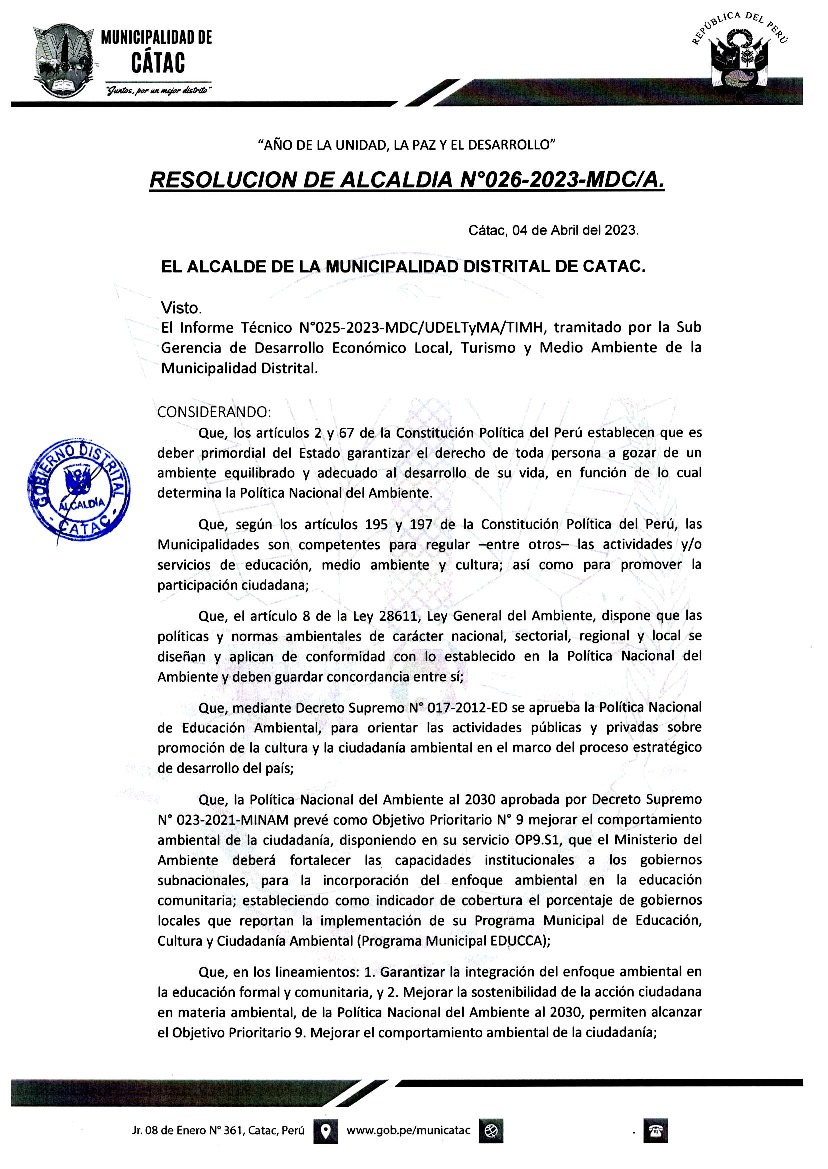 MUNICIPALIDAD DE CÁTAC
"Juntos, por un mejor distrito"

REPÚBLICA DEL PERÚ

"AÑO DE LA UNIDAD, LA PAZ Y EL DESARROLLO"

RESOLUCION DE ALCALDIA N°026-2023-MDC/A.

Cátac, 04 de Abril del 2023.

EL ALCALDE DE LA MUNICIPALIDAD DISTRITAL DE CATAC.

Visto.
El Informe Técnico N°025-2023-MDC/UDELTyMA/TIMH, tramitado por la Sub Gerencia de Desarrollo Económico Local, Turismo y Medio Ambiente de la Municipalidad Distrital.

CONSIDERANDO:
Que, los artículos 2 y 67 de la Constitución Política del Perú establecen que es deber primordial del Estado garantizar el derecho de toda persona a gozar de un ambiente equilibrado y adecuado al desarrollo de su vida, en función de lo cual determina la Política Nacional del Ambiente.

GOBIERNO DISTRITAL ALCALDIA CATAC

Que, según los artículos 195 y 197 de la Constitución Política del Perú, las Municipalidades son competentes para regular –entre otros– las actividades y/o servicios de educación, medio ambiente y cultura; así como para promover la participación ciudadana;

Que, el artículo 8 de la Ley 28611, Ley General del Ambiente, dispone que las políticas y normas ambientales de carácter nacional, sectorial, regional y local se diseñan y aplican de conformidad con lo establecido en la Política Nacional del Ambiente y deben guardar concordancia entre sí;

Que, mediante Decreto Supremo N° 017-2012-ED se aprueba la Política Nacional de Educación Ambiental, para orientar las actividades públicas y privadas sobre promoción de la cultura y la ciudadanía ambiental en el marco del proceso estratégico de desarrollo del país;

Que, la Política Nacional del Ambiente al 2030 aprobada por Decreto Supremo N° 023-2021-MINAM prevé como Objetivo Prioritario N° 9 mejorar el comportamiento ambiental de la ciudadanía, disponiendo en su servicio OP9.S1, que el Ministerio del Ambiente deberá fortalecer las capacidades institucionales a los gobiernos subnacionales, para la incorporación del enfoque ambiental en la educación comunitaria; estableciendo como indicador de cobertura el porcentaje de gobiernos locales que reportan la implementación de su Programa Municipal de Educación, Cultura y Ciudadanía Ambiental (Programa Municipal EDUCCA);

Que, en los lineamientos: 1. Garantizar la integración del enfoque ambiental en la educación formal y comunitaria, y 2. Mejorar la sostenibilidad de la acción ciudadana en materia ambiental, de la Política Nacional del Ambiente al 2030, permiten alcanzar el Objetivo Prioritario 9. Mejorar el comportamiento ambiental de la ciudadanía;

Jr. 08 de Enero N° 361, Catac, Perú www.gob.pe/municatac